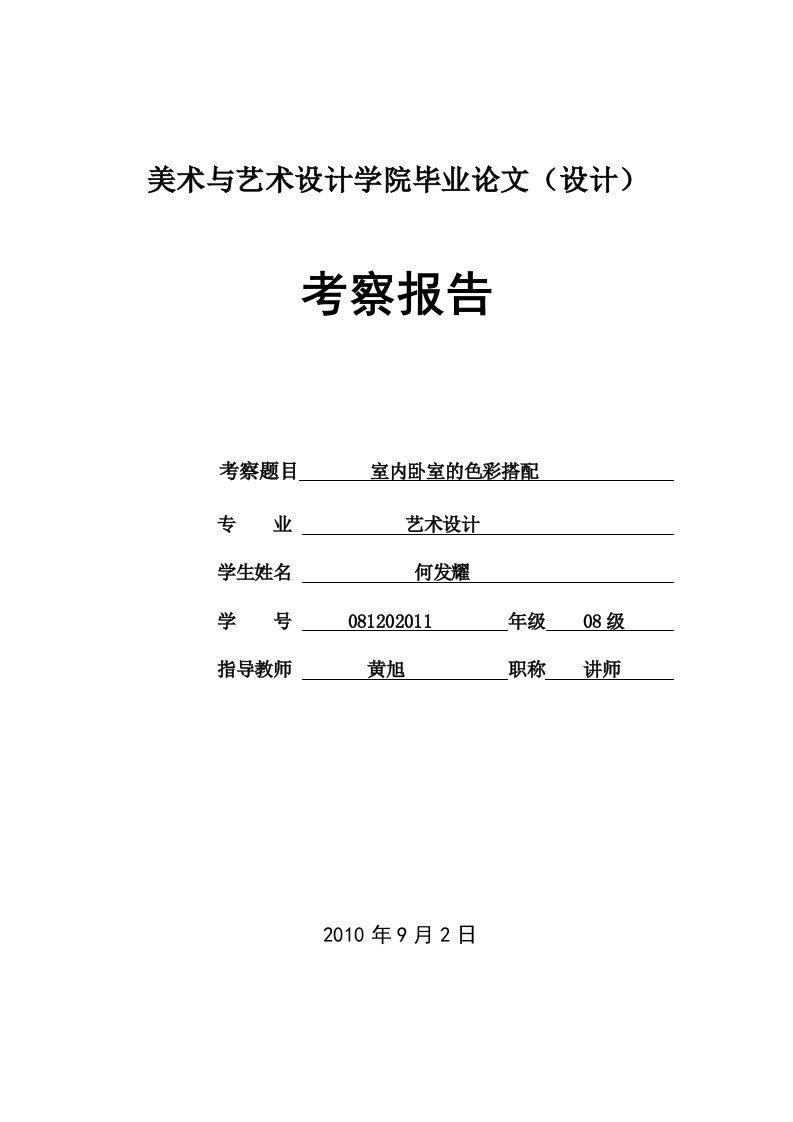 美术与艺术设计学院毕业论文（设计）

考察报告

考察题目 室内卧室的色彩搭配

专 业 艺术设计

学生姓名 何发耀

学 号 081202011 年级 08级

指导教师 黄旭 职称 讲师

2010年9月2日